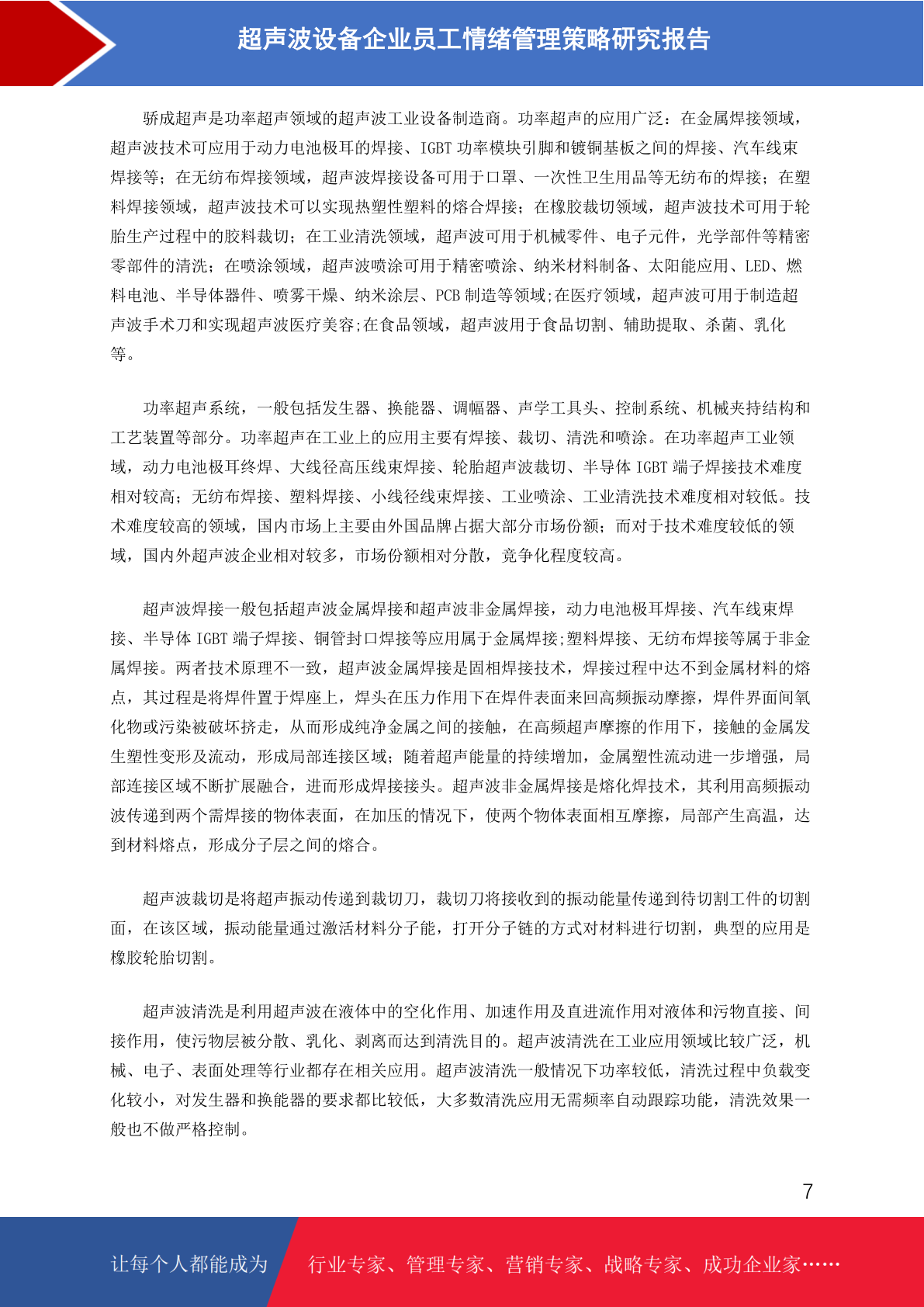 超声波设备企业员工情绪管理策略研究报告

骄成超声是功率超声领域的超声波工业设备制造商。功率超声的应用广泛：在金属焊接领域，超声波技术可应用于动力电池极耳的焊接、IGBT 功率模块引脚和镀铜基板之间的焊接、汽车线束焊接等；在无纺布焊接领域，超声波焊接设备可用于口罩、一次性卫生用品等无纺布的焊接；在塑料焊接领域，超声波技术可以实现热塑性塑料的熔合焊接；在橡胶裁切领域，超声波技术可用于轮胎生产过程中的胶料裁切；在工业清洗领域，超声波可用于机械零件、电子元件，光学部件等精密零部件的清洗；在喷涂领域，超声波喷涂可用于精密喷涂、纳米材料制备、太阳能应用、LED、燃料电池、半导体器件、喷雾干燥、纳米涂层、PCB 制造等领域;在医疗领域，超声波可用于制造超声波手术刀和实现超声波医疗美容;在食品领域，超声波用于食品切割、辅助提取、杀菌、乳化等。

功率超声系统，一般包括发生器、换能器、调幅器、声学工具头、控制系统、机械夹持结构和工艺装置等部分。功率超声在工业上的应用主要有焊接、裁切、清洗和喷涂。在功率超声工业领域，动力电池极耳终焊、大线径高压线束焊接、轮胎超声波裁切、半导体 IGBT 端子焊接技术难度相对较高；无纺布焊接、塑料焊接、小线径线束焊接、工业喷涂、工业清洗技术难度相对较低。技术难度较高的领域，国内市场上主要由外国品牌占据大部分市场份额；而对于技术难度较低的领域，国内外超声波企业相对较多，市场份额相对分散，竞争化程度较高。

超声波焊接一般包括超声波金属焊接和超声波非金属焊接，动力电池极耳焊接、汽车线束焊接、半导体 IGBT 端子焊接、铜管封口焊接等应用属于金属焊接;塑料焊接、无纺布焊接等属于非金属焊接。两者技术原理不一致，超声波金属焊接是固相焊接技术，焊接过程中达不到金属材料的熔点，其过程是将焊件置于焊座上，焊头在压力作用下在焊件表面来回高频振动摩擦，焊件界面间氧化物或污染被破坏挤走，从而形成纯净金属之间的接触，在高频超声摩擦的作用下，接触的金属发生塑性变形及流动，形成局部连接区域；随着超声能量的持续增加，金属塑性流动进一步增强，局部连接区域不断扩展融合，进而形成焊接接头。超声波非金属焊接是熔化焊技术，其利用高频振动波传递到两个需焊接的物体表面，在加压的情况下，使两个物体表面相互摩擦，局部产生高温，达到材料熔点，形成分子层之间的熔合。

超声波裁切是将超声振动传递到裁切刀，裁切刀将接收到的振动能量传递到待切割工件的切割面，在该区域，振动能量通过激活材料分子能，打开分子链的方式对材料进行切割，典型的应用是橡胶轮胎切割。

超声波清洗是利用超声波在液体中的空化作用、加速作用及直进流作用对液体和污物直接、间接作用，使污物层被分散、乳化、剥离而达到清洗目的。超声波清洗在工业应用领域比较广泛，机械、电子、表面处理等行业都存在相关应用。超声波清洗一般情况下功率较低，清洗过程中负载变化较小，对发生器和换能器的要求都比较低，大多数清洗应用无需频率自动跟踪功能，清洗效果一般也不做严格控制。

7

让每个人都能成为 行业专家、管理专家、营销专家、战略专家、成功企业家……